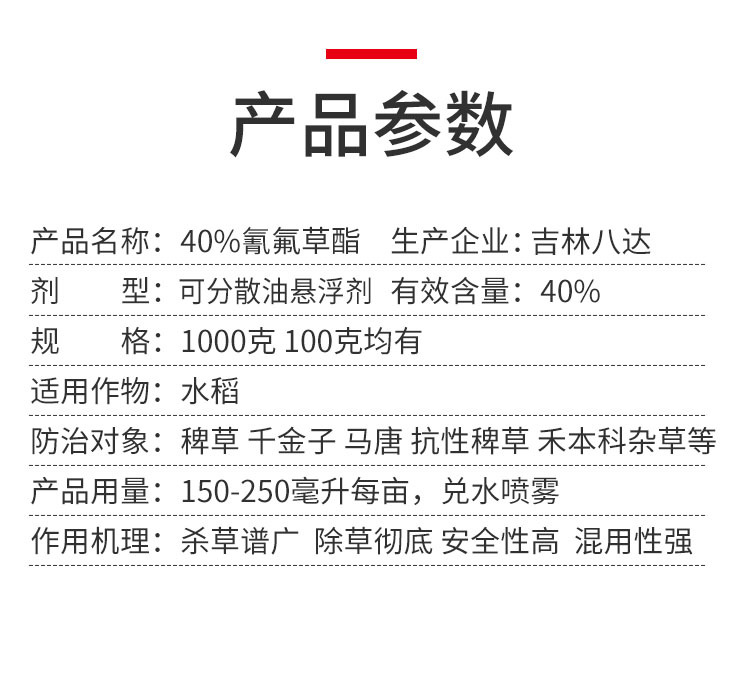 产品参数

产品名称：40%氰氟草酯 生产企业：吉林八达

剂 型：可分散油悬浮剂 有效含量：40%

规 格：1000克 100克均有

适用作物：水稻

防治对象：稗草 千金子 马唐 抗性稗草 禾本科杂草等

产品用量：150-250毫升每亩，兑水喷雾

作用机理：杀草谱广 除草彻底 安全性高 混用性强